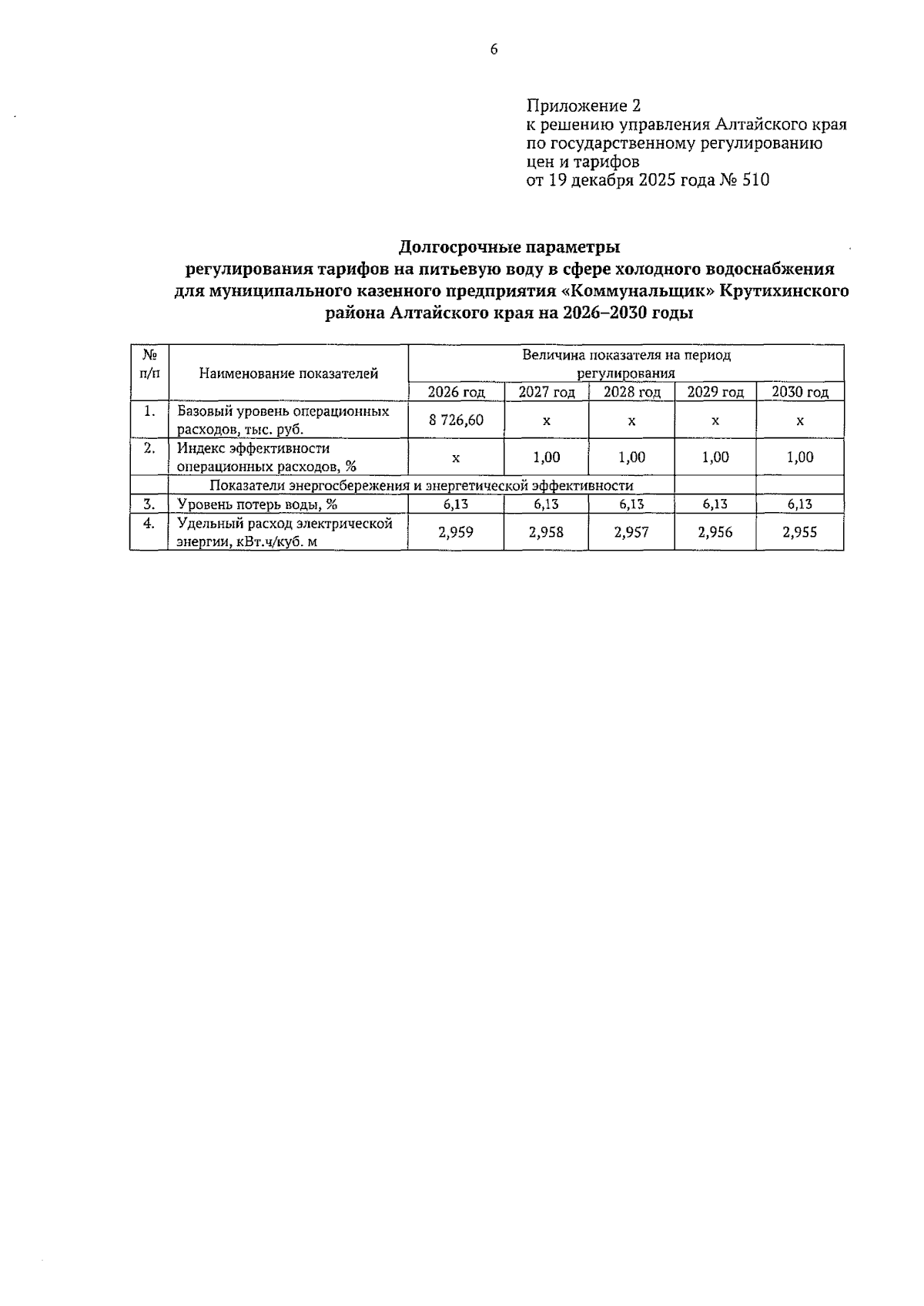 6

Приложение 2
к решению управления Алтайского края по государственному регулированию цен и тарифов
от 19 декабря 2025 года № 510

Долгосрочные параметры
регулирования тарифов на питьевую воду в сфере холодного водоснабжения для муниципального казенного предприятия «Коммунальщик» Крутихинского района Алтайского края на 2026–2030 годы

| № п/п | Наименование показателей | Величина показателя на период регулирования | | | | |
|---|---|---|---|---|---|---|
| | | 2026 год | 2027 год | 2028 год | 2029 год | 2030 год |
| 1. | Базовый уровень операционных расходов, тыс. руб. | 8 726,60 | x | x | x | x |
| 2. | Индекс эффективности операционных расходов, % | x | 1,00 | 1,00 | 1,00 | 1,00 |
| | Показатели энергосбережения и энергетической эффективности | | | | | |
| 3. | Уровень потерь воды, % | 6,13 | 6,13 | 6,13 | 6,13 | 6,13 |
| 4. | Удельный расход электрической энергии, кВт.ч/куб. м | 2,959 | 2,958 | 2,957 | 2,956 | 2,955 |